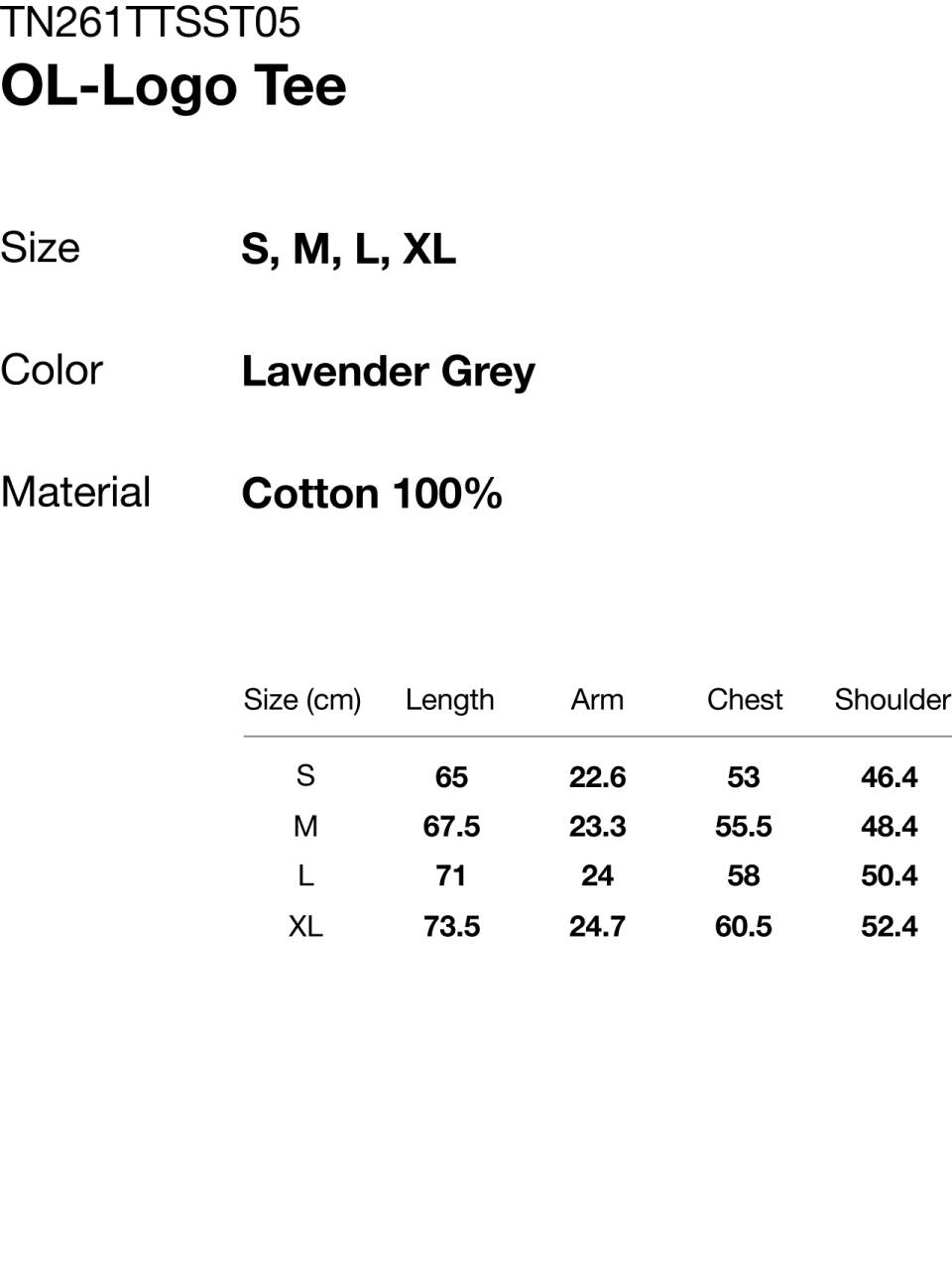 TN261TTSST05
OL-Logo Tee

Size S, M, L, XL

Color Lavender Grey

Material Cotton 100%

| Size (cm) | Length | Arm | Chest | Shoulder |
|---|---|---|---|---|
| S | 65 | 22.6 | 53 | 46.4 |
| M | 67.5 | 23.3 | 55.5 | 48.4 |
| L | 71 | 24 | 58 | 50.4 |
| XL | 73.5 | 24.7 | 60.5 | 52.4 |